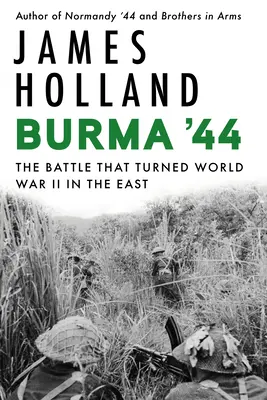 Author of Normandy '44 and Brothers in Arms

JAMES HOLLAND

BURMA '44

THE BATTLE THAT TURNED WORLD WAR II IN THE EAST